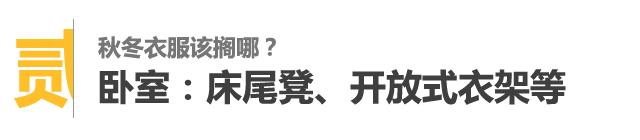 贰
秋冬衣服该搁哪？
卧室：床尾凳、开放式衣架等